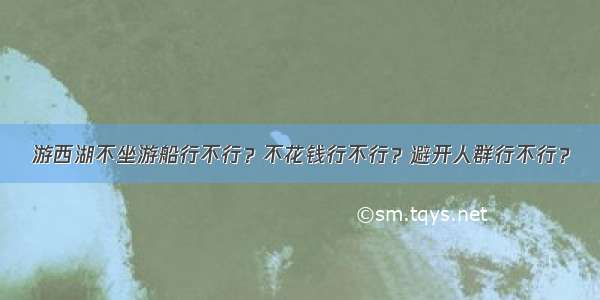 游西湖不坐游船行不行？不花钱行不行？避开人群行不行？

©sm.tqys.net